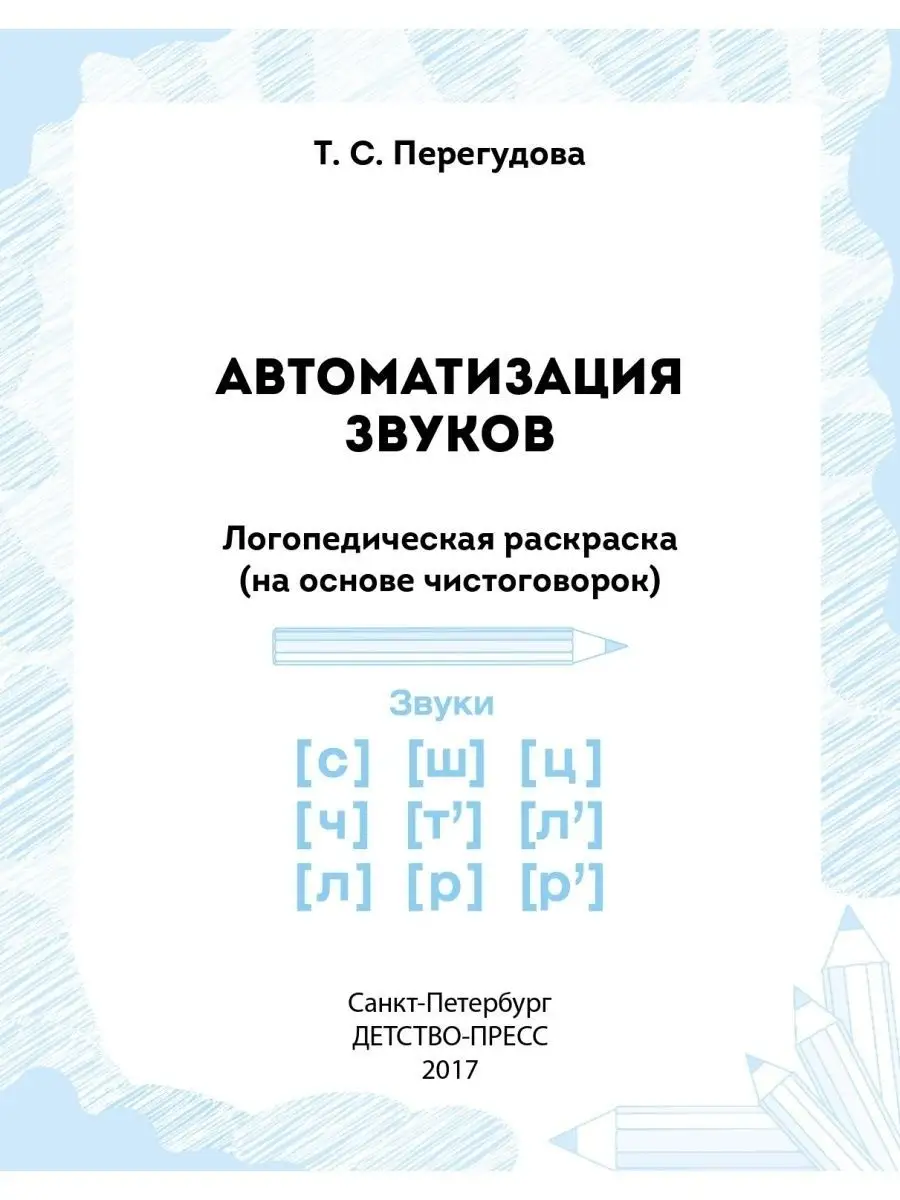 Т. С. Перегудова

АВТОМАТИЗАЦИЯ ЗВУКОВ

Логопедическая раскраска (на основе чистоговорок)

Звуки

[с] [ш] [ц]
[ч] [т’] [л’]
[л] [р] [р’]

Санкт-Петербург
ДЕТСТВО-ПРЕСС
2017